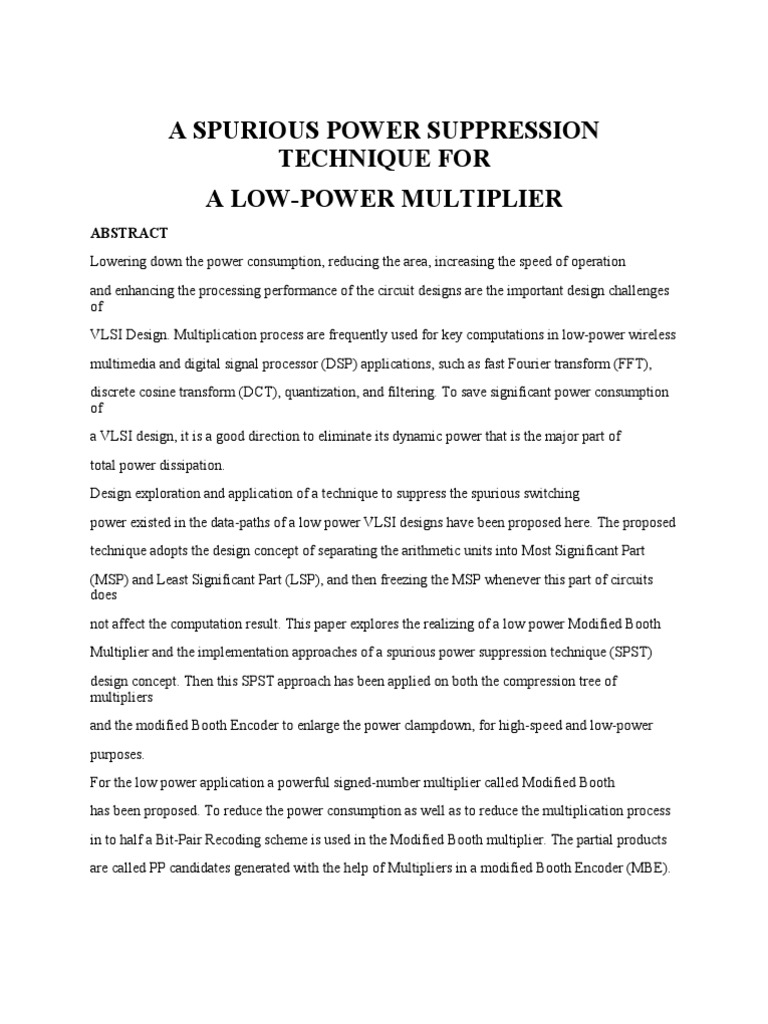 A SPURIOUS POWER SUPPRESSION TECHNIQUE FOR
A LOW-POWER MULTIPLIER

ABSTRACT

Lowering down the power consumption, reducing the area, increasing the speed of operation and enhancing the processing performance of the circuit designs are the important design challenges of VLSI Design. Multiplication process are frequently used for key computations in low-power wireless multimedia and digital signal processor (DSP) applications, such as fast Fourier transform (FFT), discrete cosine transform (DCT), quantization, and filtering. To save significant power consumption of a VLSI design, it is a good direction to eliminate its dynamic power that is the major part of total power dissipation.

Design exploration and application of a technique to suppress the spurious switching power existed in the data-paths of a low power VLSI designs have been proposed here. The proposed technique adopts the design concept of separating the arithmetic units into Most Significant Part (MSP) and Least Significant Part (LSP), and then freezing the MSP whenever this part of circuits does not affect the computation result. This paper explores the realizing of a low power Modified Booth Multiplier and the implementation approaches of a spurious power suppression technique (SPST) design concept. Then this SPST approach has been applied on both the compression tree of multipliers and the modified Booth Encoder to enlarge the power clampdown, for high-speed and low-power purposes.

For the low power application a powerful signed-number multiplier called Modified Booth has been proposed. To reduce the power consumption as well as to reduce the multiplication process in to half a Bit-Pair Recoding scheme is used in the Modified Booth multiplier. The partial products are called PP candidates generated with the help of Multipliers in a modified Booth Encoder (MBE).